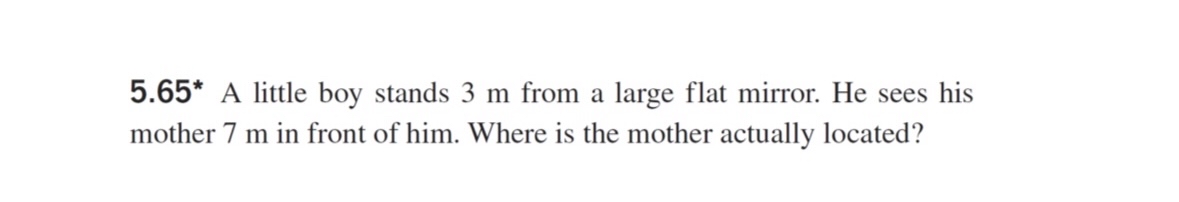 5.65* A little boy stands 3 m from a large flat mirror. He sees his mother 7 m in front of him. Where is the mother actually located?